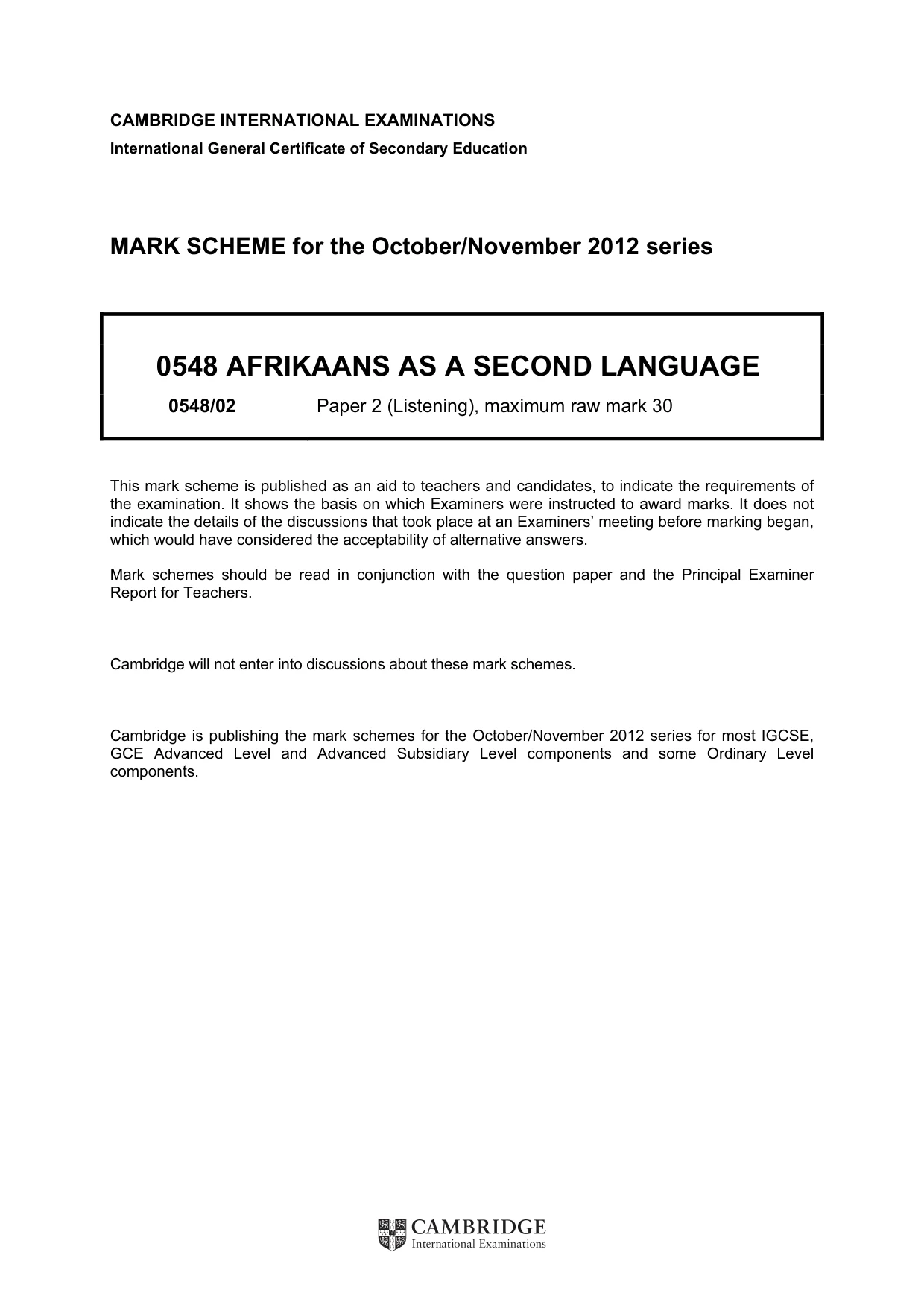 CAMBRIDGE INTERNATIONAL EXAMINATIONS
International General Certificate of Secondary Education

MARK SCHEME for the October/November 2012 series

0548 AFRIKAANS AS A SECOND LANGUAGE

0548/02 Paper 2 (Listening), maximum raw mark 30

This mark scheme is published as an aid to teachers and candidates, to indicate the requirements of the examination. It shows the basis on which Examiners were instructed to award marks. It does not indicate the details of the discussions that took place at an Examiners' meeting before marking began, which would have considered the acceptability of alternative answers.

Mark schemes should be read in conjunction with the question paper and the Principal Examiner Report for Teachers.

Cambridge will not enter into discussions about these mark schemes.

Cambridge is publishing the mark schemes for the October/November 2012 series for most IGCSE, GCE Advanced Level and Advanced Subsidiary Level components and some Ordinary Level components.

CAMBRIDGE
International Examinations